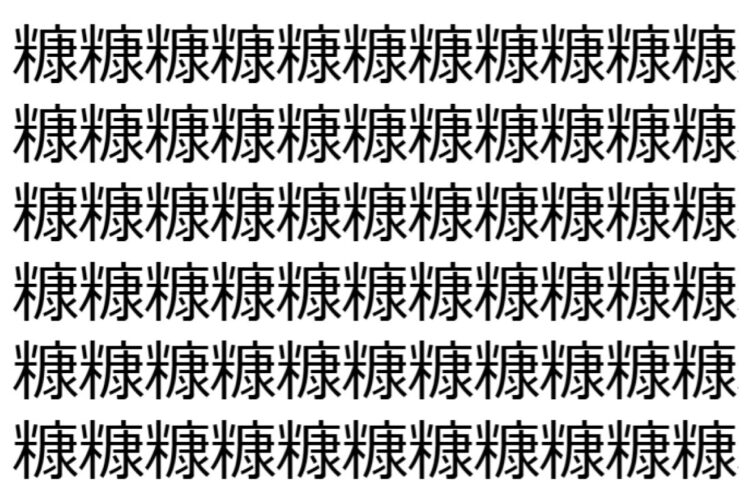 糠糠糠糠糠糠糠糠糠糠糠
糠糠糠糠糠糠糠糠糠糠糠
糠糠糠糠糠糠糠糠糠糠糠
糠糠糠糠糠糠糠糠糠糠糠
糠糠糠糠糠糠糠糠糠糠糠
糠糠糠糠糠糠糠糠糠糠糠